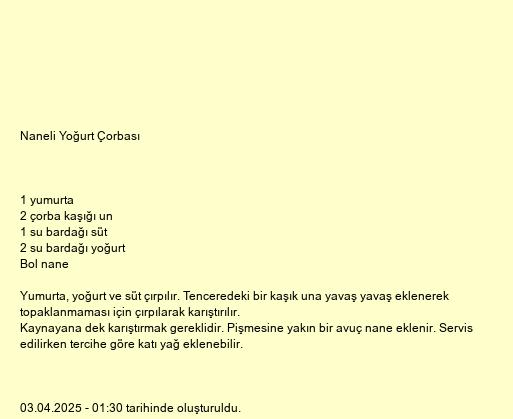 Naneli Yoğurt Çorbası

1 yumurta
2 çorba kaşığı un
1 su bardağı süt
2 su bardağı yoğurt
Bol nane

Yumurta, yoğurt ve süt çırpılır. Tenceredeki bir kaşık una yavaş yavaş eklenerek topaklanmaması için çırpılarak karıştırılır.
Kaynayana dek karıştırmak gereklidir. Pişmesine yakın bir avuç nane eklenir. Servis edilirken tercihe göre katı yağ eklenebilir.

03.04.2025 - 01:30 tarihinde oluşturuldu.